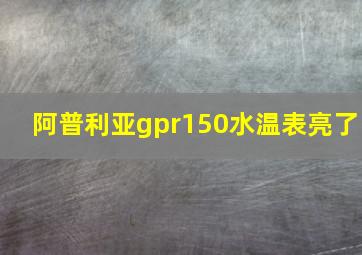 阿普利亚gpr150水温表亮了